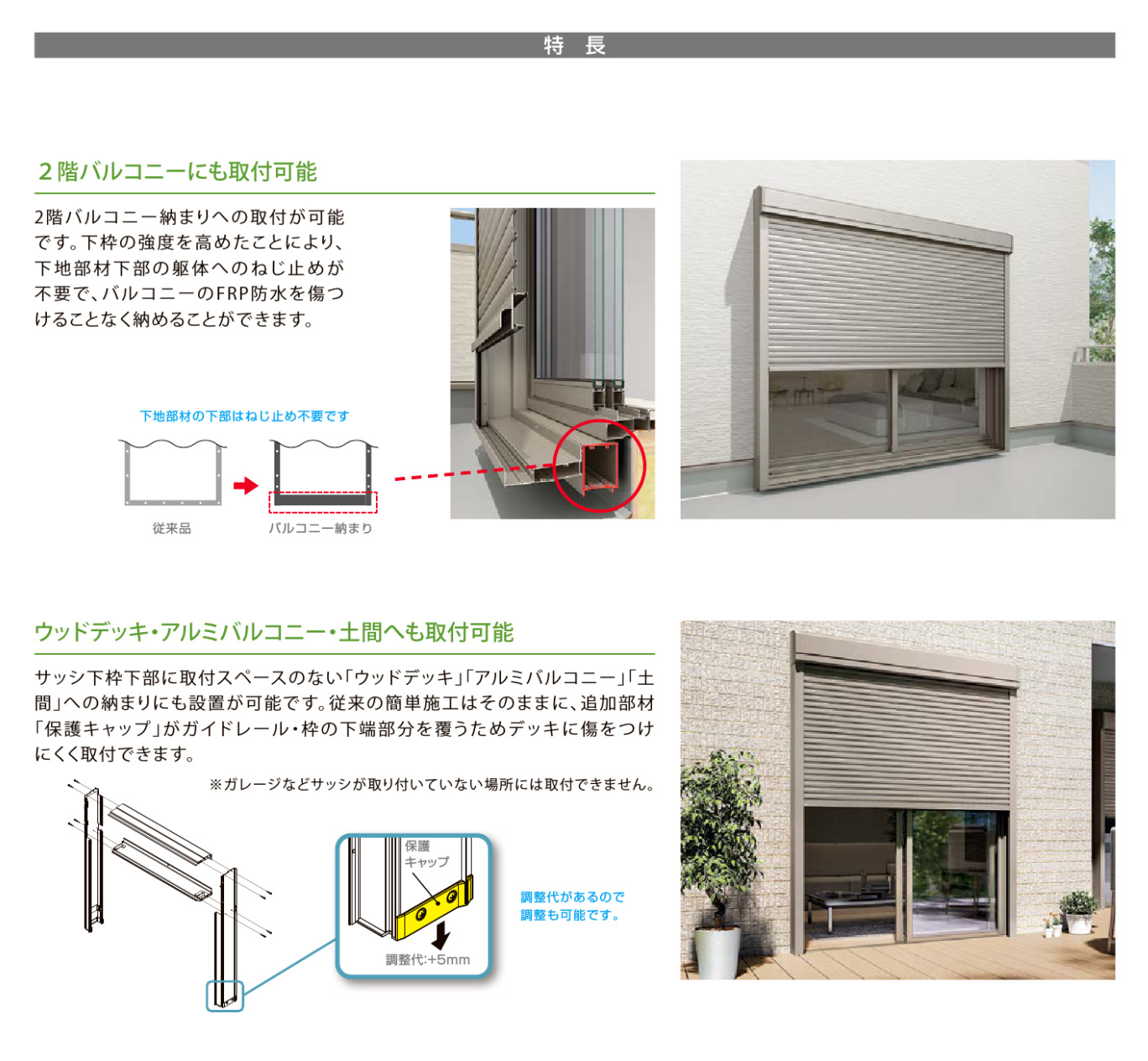 特 長

2階バルコニーにも取付可能

2階バルコニー納まりへの取付が可能です。下枠の強度を高めたことにより、下地部材下部の躯体へのねじ止めが不要で、バルコニーのFRP防水を傷つけることなく納めることができます。

下地部材の下部はねじ止め不要です

従来品

バルコニー納まり

ウッドデッキ・アルミバルコニー・土間へも取付可能

サッシ下枠下部に取付スペースのない「ウッドデッキ」「アルミバルコニー」「土間」への納まりにも設置が可能です。従来の簡単施工はそのままに、追加部材「保護キャップ」がガイドレール・枠の下端部分を覆うためデッキに傷をつけにくく取付できます。

※ガレージなどサッシが取り付いていない場所には取付できません。

保護キャップ

調整代:+5mm

調整代があるので調整も可能です。